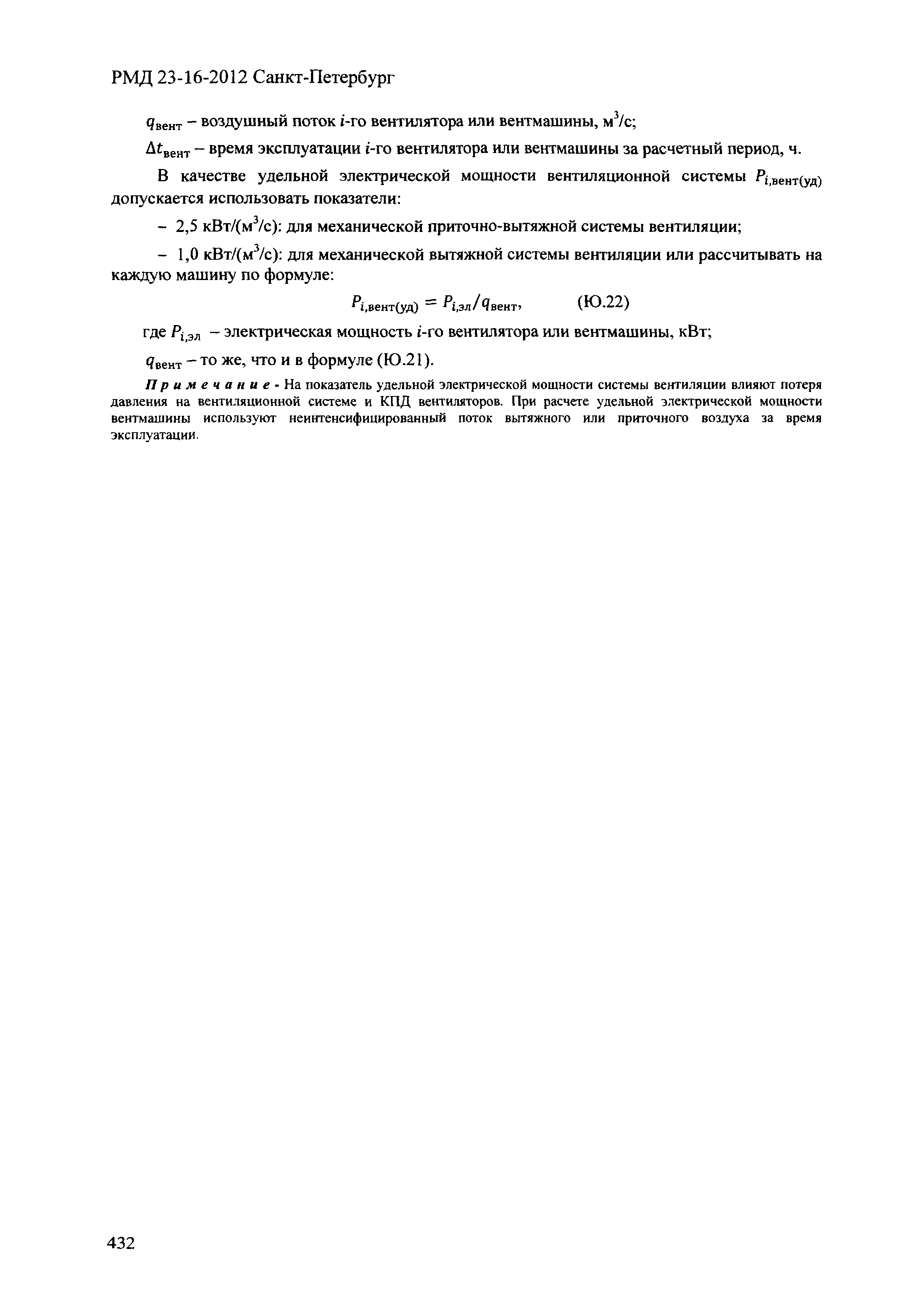 РМД 23-16-2012 Санкт-Петербург

$q_{вент}$ – воздушный поток $i$-го вентилятора или вентмашины, м$^3$/с;

$\Delta t_{вент}$ – время эксплуатации $i$-го вентилятора или вентмашины за расчетный период, ч.

В качестве удельной электрической мощности вентиляционной системы $P_{i,вент(уд)}$ допускается использовать показатели:

– 2,5 кВт/(м$^3$/с): для механической приточно-вытяжной системы вентиляции;

– 1,0 кВт/(м$^3$/с): для механической вытяжной системы вентиляции или рассчитывать на каждую машину по формуле:

$P_{i,вент(уд)} = P_{i,эл}/q_{вент}$, (Ю.22)

где $P_{i,эл}$ – электрическая мощность $i$-го вентилятора или вентмашины, кВт;

$q_{вент}$ – то же, что и в формуле (Ю.21).

Примечание - На показатель удельной электрической мощности системы вентиляции влияют потеря давления на вентиляционной системе и КПД вентиляторов. При расчете удельной электрической мощности вентмашины используют неинтенсифицированный поток вытяжного или приточного воздуха за время эксплуатации.

432